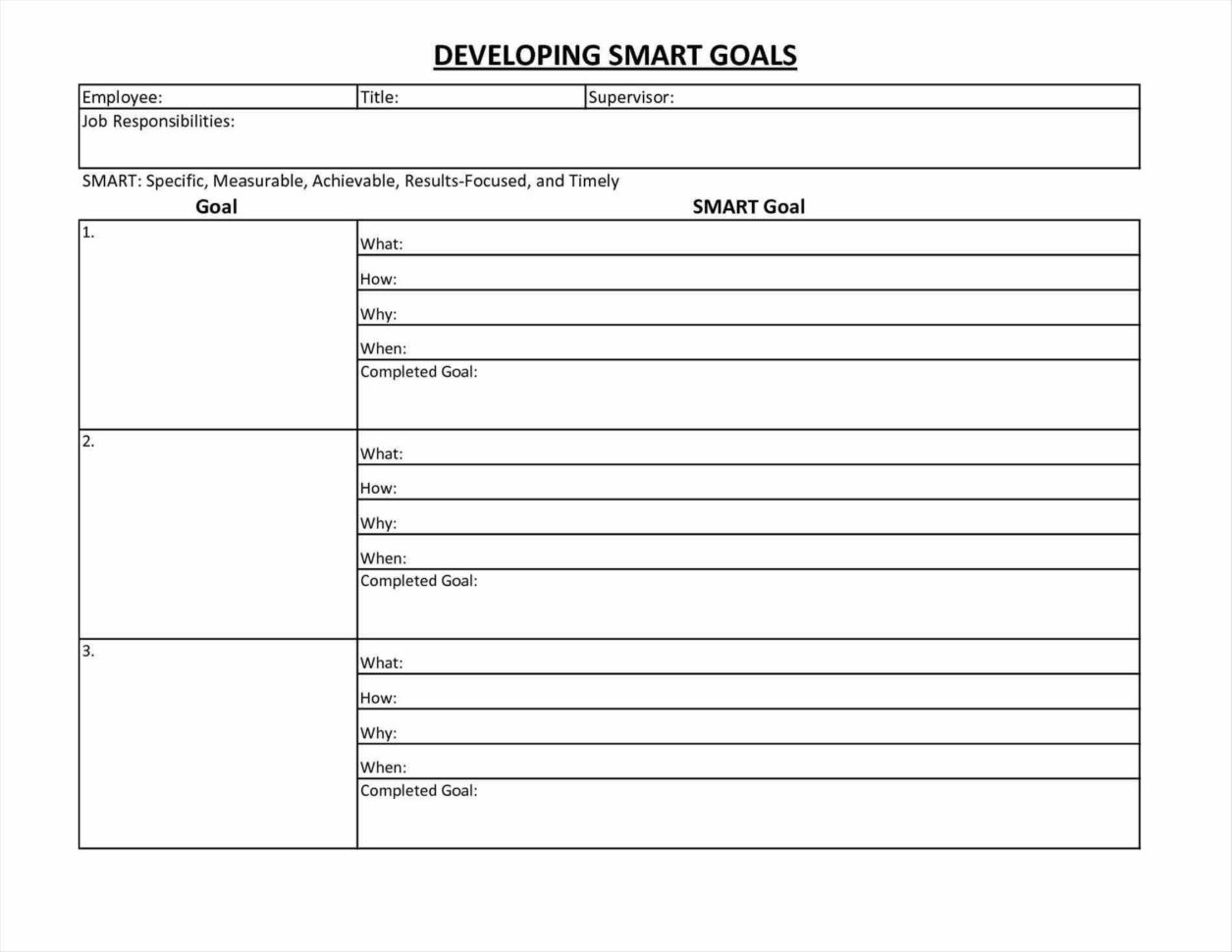 DEVELOPING SMART GOALS

| Employee: | Title: | Supervisor: |
|---|---|---|
| Job Responsibilities: | | |

SMART: Specific, Measurable, Achievable, Results-Focused, and Timely

| Goal | SMART Goal |
|---|---|
| 1. | What: |
| | How: |
| | Why: |
| | When: |
| | Completed Goal: |
| 2. | What: |
| | How: |
| | Why: |
| | When: |
| | Completed Goal: |
| 3. | What: |
| | How: |
| | Why: |
| | When: |
| | Completed Goal: |